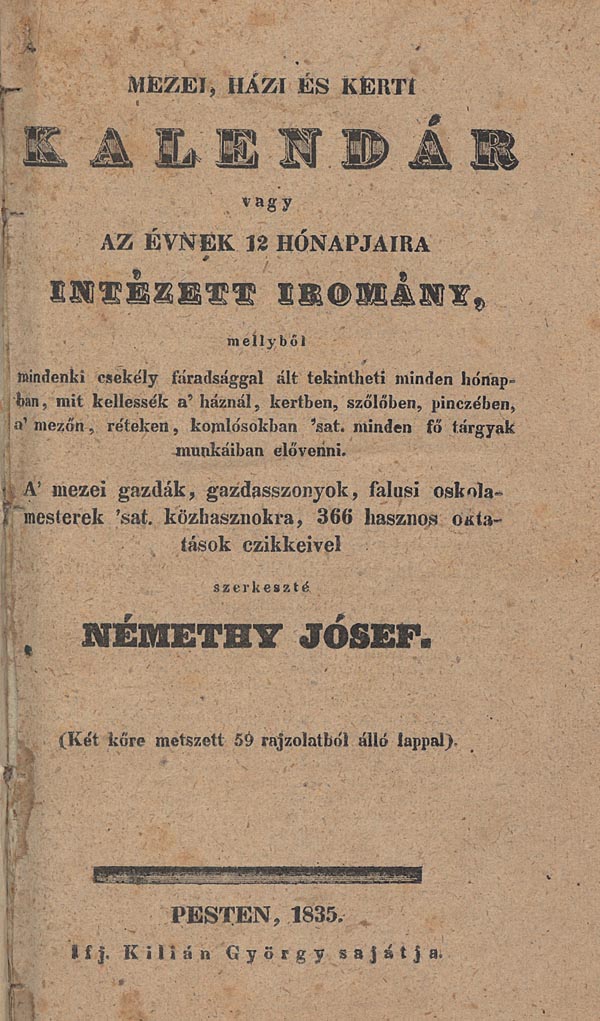 MEZEI, HÁZI ÉS KERTI

KALENDÁR

vagy

AZ ÉVNEK 12 HÓNAPJAIRA

INTÉZETT IROMÁNY,

mellyből

mindenki csekély fáradsággal ált tekintheti minden hónapban, mit kellessék a' háznál, kertben, szőlőben, pinczében, a' mezőn, réteken, komlósokban 'sat. minden fő tárgyak munkáiban elővenni.

A' mezei gazdák, gazdasszonyok, falusi oskolamesterek 'sat. közhasznokra, 366 hasznos oktatások czikkeivel

szerkeszté

NÉMETHY JÓSEF.

(Két kőre metszett 59 rajzolatból álló lappal).

PESTEN, 1835.

Ifj. Kilián György sajátja.